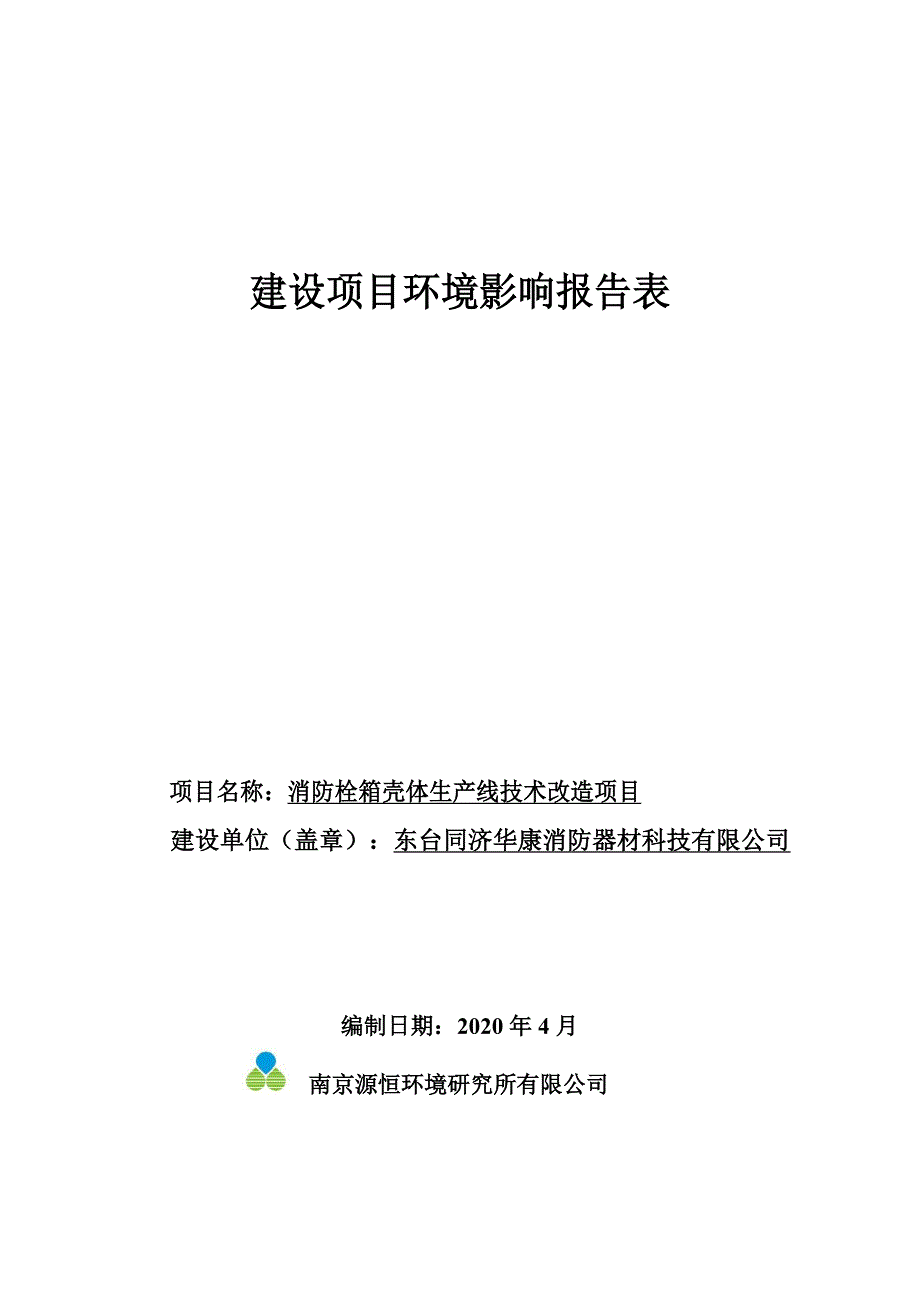 建设项目环境影响报告表

项目名称：消防栓箱壳体生产线技术改造项目

建设单位（盖章）：东台同济华康消防器材科技有限公司

编制日期：2020 年 4 月

南京源恒环境研究所有限公司